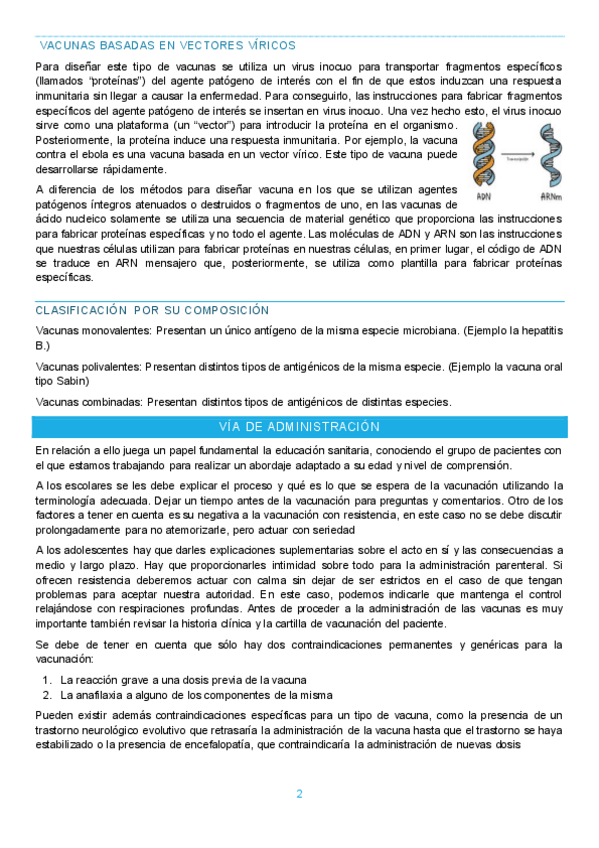 VACUNAS BASADAS EN VECTORES VÍRICOS

Para diseñar este tipo de vacunas se utiliza un virus inocuo para transportar fragmentos específicos (llamados "proteínas") del agente patógeno de interés con el fin de que estos induzcan una respuesta inmunitaria sin llegar a causar la enfermedad. Para conseguirlo, las instrucciones para fabricar fragmentos específicos del agente patógeno de interés se insertan en virus inocuo. Una vez hecho esto, el virus inocuo sirve como una plataforma (un "vector") para introducir la proteína en el organismo. Posteriormente, la proteína induce una respuesta inmunitaria. Por ejemplo, la vacuna contra el ebola es una vacuna basada en un vector vírico. Este tipo de vacuna puede desarrollarse rápidamente.

Transcripción

ADN

ARNm

A diferencia de los métodos para diseñar vacuna en los que se utilizan agentes patógenos íntegros atenuados o destruidos o fragmentos de uno, en las vacunas de ácido nucleico solamente se utiliza una secuencia de material genético que proporciona las instrucciones para fabricar proteínas específicas y no todo el agente. Las moléculas de ADN y ARN son las instrucciones que nuestras células utilizan para fabricar proteínas en nuestras células, en primer lugar, el código de ADN se traduce en ARN mensajero que, posteriormente, se utiliza como plantilla para fabricar proteínas específicas.

CLASIFICACIÓN POR SU COMPOSICIÓN

Vacunas monovalentes: Presentan un único antígeno de la misma especie microbiana. (Ejemplo la hepatitis B.)

Vacunas polivalentes: Presentan distintos tipos de antigénicos de la misma especie. (Ejemplo la vacuna oral tipo Sabin)

Vacunas combinadas: Presentan distintos tipos de antigénicos de distintas especies.

VÍA DE ADMINISTRACIÓN

En relación a ello juega un papel fundamental la educación sanitaria, conociendo el grupo de pacientes con el que estamos trabajando para realizar un abordaje adaptado a su edad y nivel de comprensión.

A los escolares se les debe explicar el proceso y qué es lo que se espera de la vacunación utilizando la terminología adecuada. Dejar un tiempo antes de la vacunación para preguntas y comentarios. Otro de los factores a tener en cuenta es su negativa a la vacunación con resistencia, en este caso no se debe discutir prolongadamente para no atemorizarle, pero actuar con seriedad

A los adolescentes hay que darles explicaciones suplementarias sobre el acto en sí y las consecuencias a medio y largo plazo. Hay que proporcionarles intimidad sobre todo para la administración parenteral. Si ofrecen resistencia deberemos actuar con calma sin dejar de ser estrictos en el caso de que tengan problemas para aceptar nuestra autoridad. En este caso, podemos indicarle que mantenga el control relajándose con respiraciones profundas. Antes de proceder a la administración de las vacunas es muy importante también revisar la historia clínica y la cartilla de vacunación del paciente.

Se debe de tener en cuenta que sólo hay dos contraindicaciones permanentes y genéricas para la vacunación:

1. La reacción grave a una dosis previa de la vacuna
2. La anafilaxia a alguno de los componentes de la misma

Pueden existir además contraindicaciones específicas para un tipo de vacuna, como la presencia de un trastorno neurológico evolutivo que retrasaría la administración de la vacuna hasta que el trastorno se haya estabilizado o la presencia de encefalopatía, que contraindicaría la administración de nuevas dosis

2